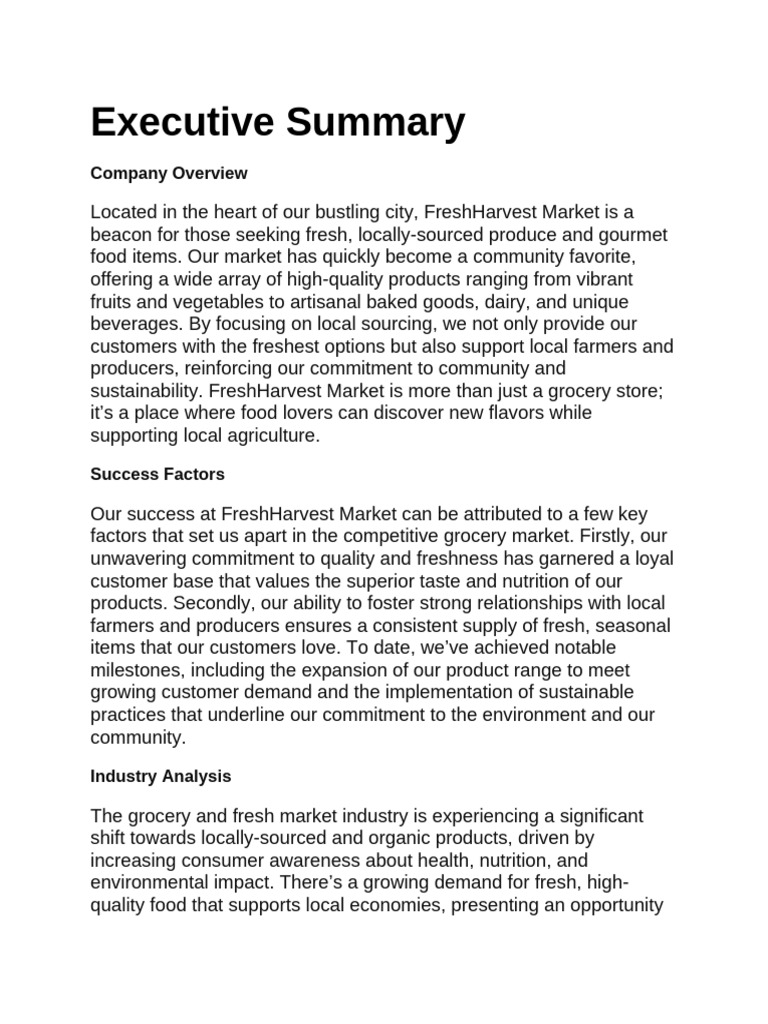 Executive Summary

Company Overview

Located in the heart of our bustling city, FreshHarvest Market is a beacon for those seeking fresh, locally-sourced produce and gourmet food items. Our market has quickly become a community favorite, offering a wide array of high-quality products ranging from vibrant fruits and vegetables to artisanal baked goods, dairy, and unique beverages. By focusing on local sourcing, we not only provide our customers with the freshest options but also support local farmers and producers, reinforcing our commitment to community and sustainability. FreshHarvest Market is more than just a grocery store; it's a place where food lovers can discover new flavors while supporting local agriculture.

Success Factors

Our success at FreshHarvest Market can be attributed to a few key factors that set us apart in the competitive grocery market. Firstly, our unwavering commitment to quality and freshness has garnered a loyal customer base that values the superior taste and nutrition of our products. Secondly, our ability to foster strong relationships with local farmers and producers ensures a consistent supply of fresh, seasonal items that our customers love. To date, we've achieved notable milestones, including the expansion of our product range to meet growing customer demand and the implementation of sustainable practices that underline our commitment to the environment and our community.

Industry Analysis

The grocery and fresh market industry is experiencing a significant shift towards locally-sourced and organic products, driven by increasing consumer awareness about health, nutrition, and environmental impact. There's a growing demand for fresh, high-quality food that supports local economies, presenting an opportunity